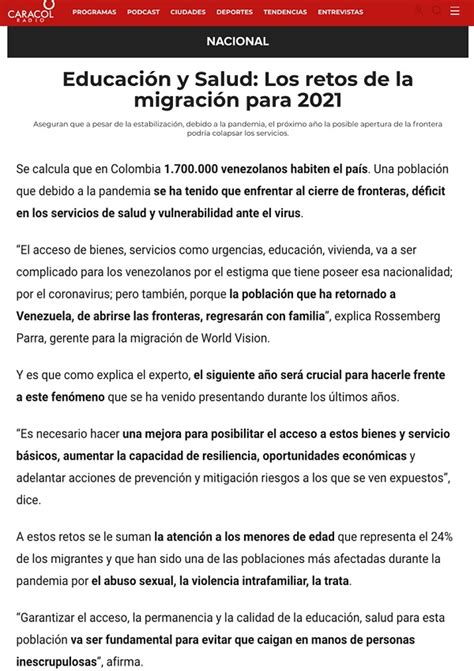 CARACOL RADIO PROGRAMAS PODCAST CIUDADES DEPORTES TENDENCIAS ENTREVISTAS

NACIONAL

Educación y Salud: Los retos de la migración para 2021

Aseguran que a pesar de la estabilización, debido a la pandemia, el próximo año la posible apertura de la frontera podría colapsar los servicios.

Se calcula que en Colombia 1.700.000 venezolanos habiten el país. Una población que debido a la pandemia se ha tenido que enfrentar al cierre de fronteras, déficit en los servicios de salud y vulnerabilidad ante el virus.

“El acceso de bienes, servicios como urgencias, educación, vivienda, va a ser complicado para los venezolanos por el estigma que tiene poseer esa nacionalidad; por el coronavirus; pero también, porque la población que ha retornado a Venezuela, de abrirse las fronteras, regresarán con familia”, explica Rossemberg Parra, gerente para la migración de World Vision.

Y es que como explica el experto, el siguiente año será crucial para hacerle frente a este fenómeno que se ha venido presentando durante los últimos años.

“Es necesario hacer una mejora para posibilitar el acceso a estos bienes y servicio básicos, aumentar la capacidad de resiliencia, oportunidades económicas y adelantar acciones de prevención y mitigación riesgos a los que se ven expuestos”, dice.

A estos retos se le suman la atención a los menores de edad que representa el 24% de los migrantes y que han sido una de las poblaciones más afectadas durante la pandemia por el abuso sexual, la violencia intrafamiliar, la trata.

“Garantizar el acceso, la permanencia y la calidad de la educación, salud para esta población va ser fundamental para evitar que caigan en manos de personas inescrupulosas”, afirma.